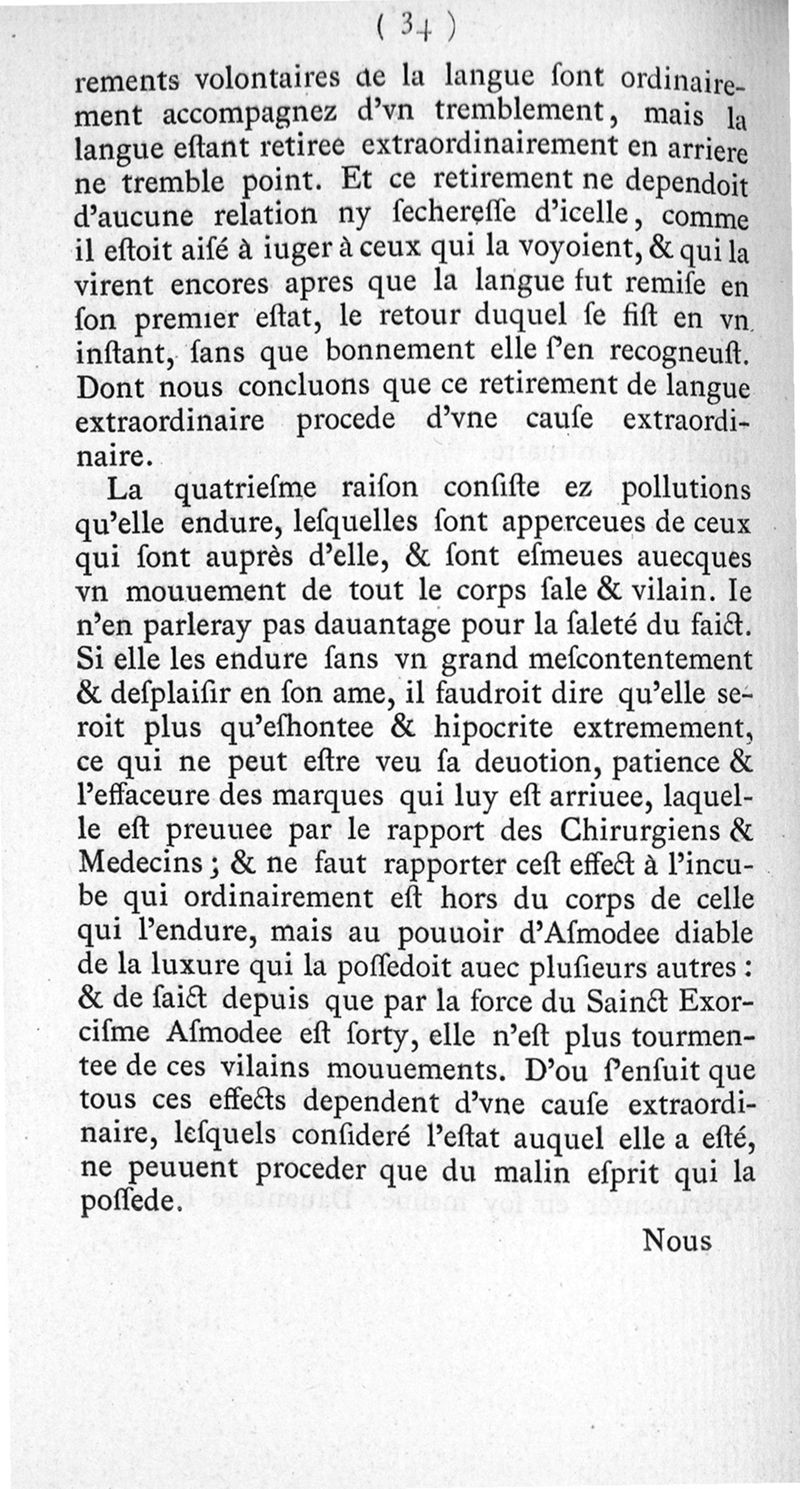 ( 34 )

rements volontaires de la langue ſont ordinairement accompagnez d'vn tremblement, mais la langue eſtant retiree extraordinairement en arriere ne tremble point. Et ce retirement ne dependoit d'aucune relation ny ſechereſſe d'icelle, comme il eſtoit aiſé à iuger à ceux qui la voyoient, & qui la virent encores apres que la langue fut remiſe en ſon premier eſtat, le retour duquel ſe fiſt en vn inſtant, ſans que bonnement elle ſ'en recogneuſt. Dont nous concluons que ce retirement de langue extraordinaire procede d'vne cauſe extraordinaire.

La quatrieſme raiſon conſiſte ez pollutions qu'elle endure, leſquelles ſont apperceues de ceux qui ſont auprès d'elle, & ſont eſmeues auecques vn mouuement de tout le corps ſale & vilain. Ie n'en parleray pas dauantage pour la ſaleté du faict. Si elle les endure ſans vn grand meſcontentement & deſplaiſir en ſon ame, il faudroit dire qu'elle ſeroit plus qu'eſhontee & hipocrite extremement, ce qui ne peut eſtre veu ſa deuotion, patience & l'effaceure des marques qui luy eſt arriuee, laquelle eſt preuuee par le rapport des Chirurgiens & Medecins ; & ne faut rapporter ceſt effect à l'incube qui ordinairement eſt hors du corps de celle qui l'endure, mais au pouuoir d'Aſmodee diable de la luxure qui la poſſedoit auec pluſieurs autres : & de faict depuis que par la force du Sainct Exorciſme Aſmodee eſt ſorty, elle n'eſt plus tourmentee de ces vilains mouuements. D'ou ſ'enſuit que tous ces effects dependent d'vne cauſe extraordinaire, leſquels conſideré l'eſtat auquel elle a eſté, ne peuuent proceder que du malin eſprit qui la poſſede.

Nous